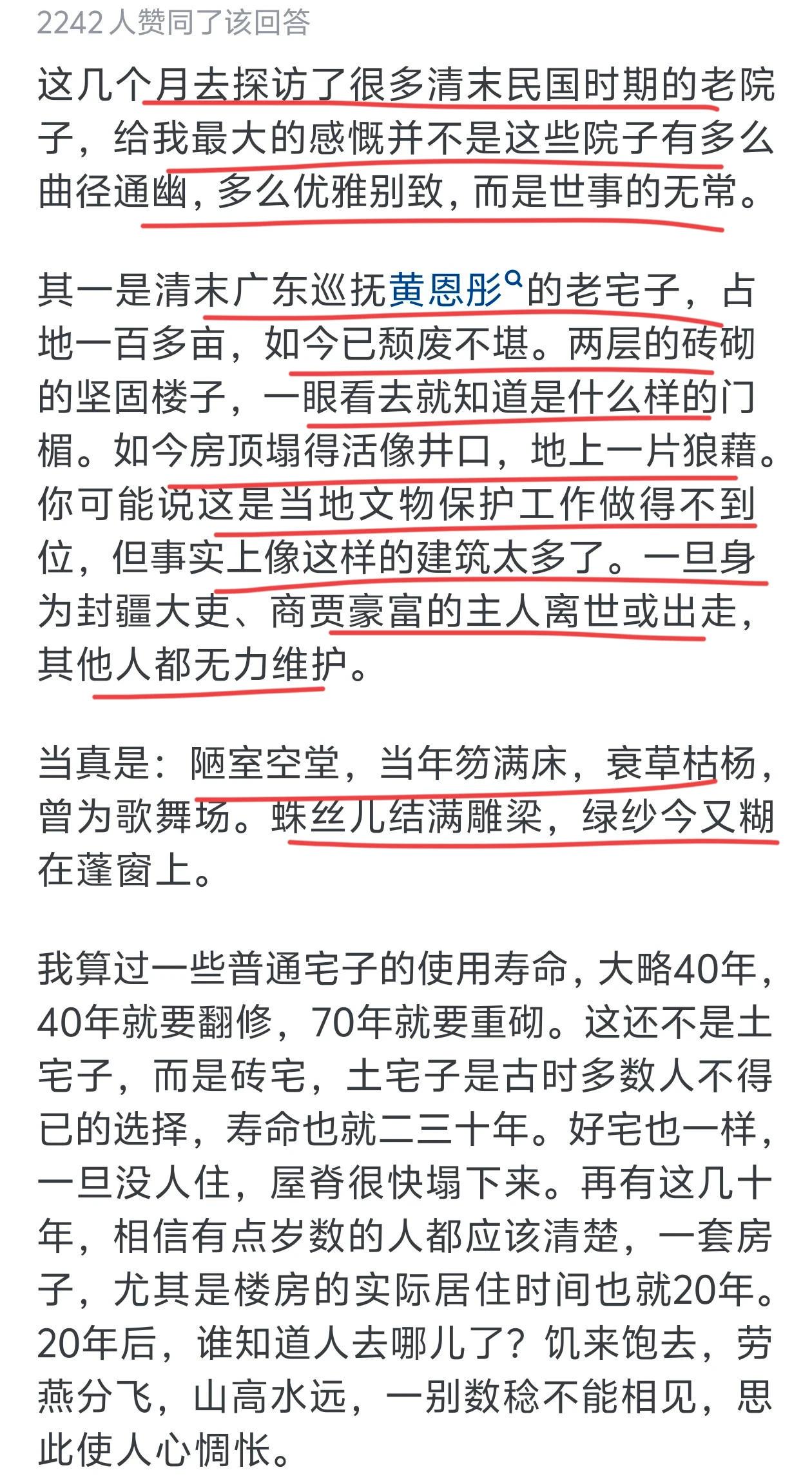 2242 人赞同了该回答

这几个月去探访了很多清末民国时期的老院子，给我最大的感慨并不是这些院子有多么曲径通幽，多么优雅别致，而是世事的无常。

其一是清末广东巡抚黄恩彤的老宅子，占地一百多亩，如今已颓废不堪。两层的砖砌的坚固楼子，一眼看去就知道是什么样的门楣。如今房顶塌得活像井口，地上一片狼藉。你可能说这是当地文物保护工作做得不到位，但事实上像这样的建筑太多了。一旦身为封疆大吏、商贾豪富的主人离世或出走，其他人都无力维护。

当真是：陋室空堂，当年笏满床，衰草枯杨，曾为歌舞场。蛛丝儿结满雕梁，绿纱今又糊在蓬窗上。

我算过一些普通宅子的使用寿命，大略40年，40年就要翻修，70年就要重砌。这还不是土宅子，而是砖宅，土宅子是古时多数人不得已的选择，寿命也就二三十年。好宅也一样，一旦没人住，屋脊很快塌下来。再有这几十年，相信有点岁数的人都应该清楚，一套房子，尤其是楼房的实际居住时间也就20年。20年后，谁知道人去哪儿了？饥来饱去，劳燕分飞，山高水远，一别数稔不能相见，思此使人心惆怅。